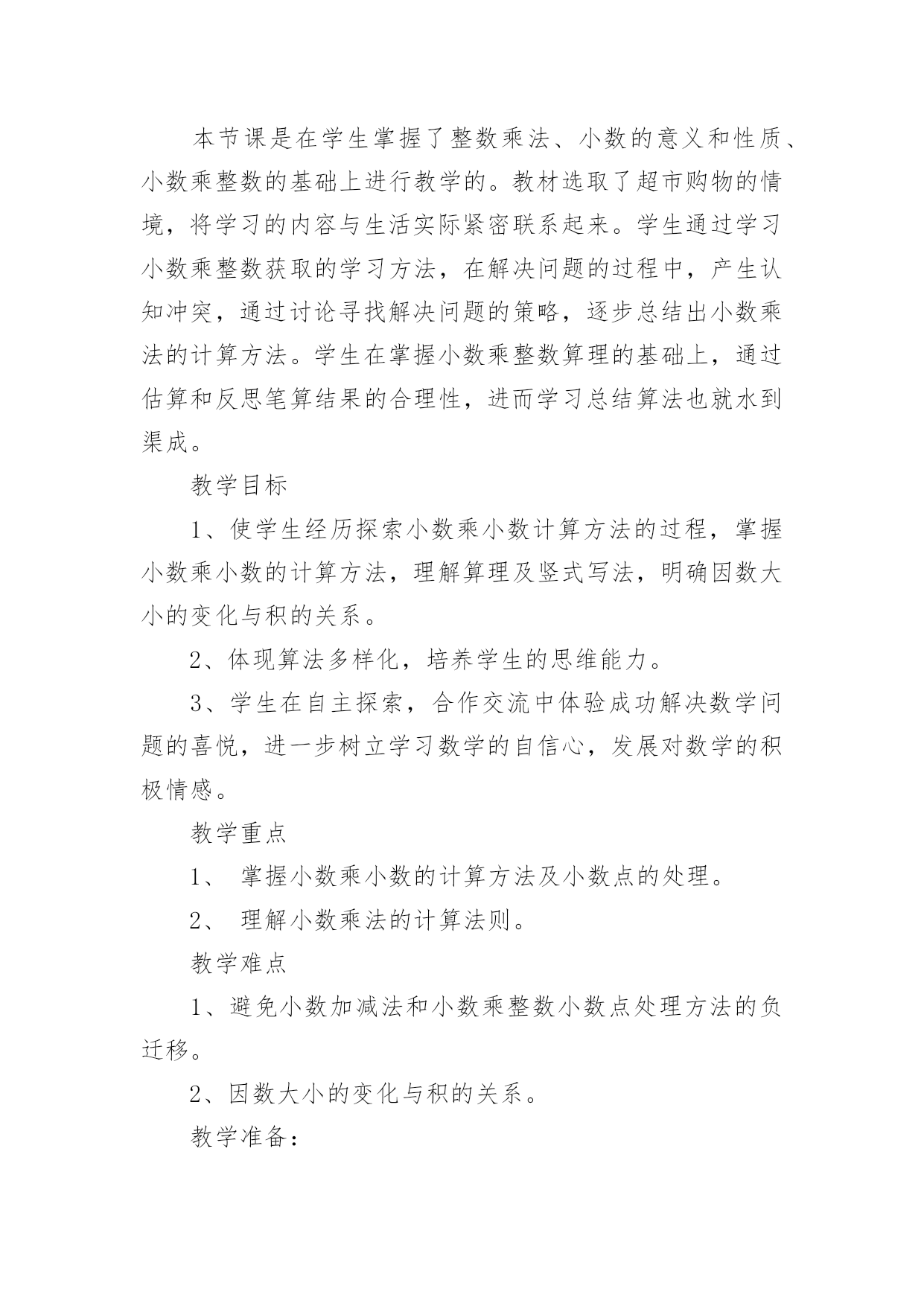 本节课是在学生掌握了整数乘法、小数的意义和性质、小数乘整数的基础上进行教学的。教材选取了超市购物的情境，将学习的内容与生活实际紧密联系起来。学生通过学习小数乘整数获取的学习方法，在解决问题的过程中，产生认知冲突，通过讨论寻找解决问题的策略，逐步总结出小数乘法的计算方法。学生在掌握小数乘整数算理的基础上，通过估算和反思笔算结果的合理性，进而学习总结算法也就水到渠成。

教学目标

1、使学生经历探索小数乘小数计算方法的过程，掌握小数乘小数的计算方法，理解算理及竖式写法，明确因数大小的变化与积的关系。

2、体现算法多样化，培养学生的思维能力。

3、学生在自主探索，合作交流中体验成功解决数学问题的喜悦，进一步树立学习数学的自信心，发展对数学的积极情感。

教学重点

1、 掌握小数乘小数的计算方法及小数点的处理。

2、 理解小数乘法的计算法则。

教学难点

1、避免小数加减法和小数乘整数小数点处理方法的负迁移。

2、因数大小的变化与积的关系。

教学准备：